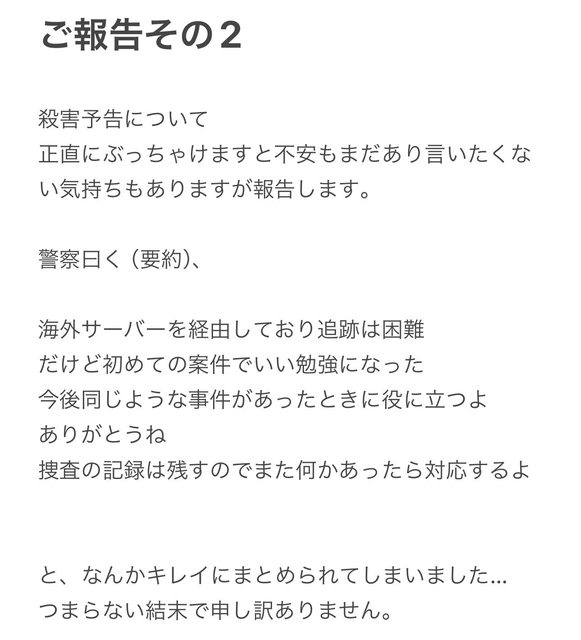 ご報告その２

殺害予告について
正直にぶっちゃけますと不安もまだあり言いたくない気持ちもありますが報告します。

警察曰く（要約）、

海外サーバーを経由しており追跡は困難
だけど初めての案件でいい勉強になった
今後同じような事件があったときに役に立つよ
ありがとうね
捜査の記録は残すのでまた何かあったら対応するよ

と、なんかキレイにまとめられてしまいました…
つまらない結末で申し訳ありません。